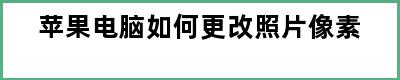 苹果电脑如何更改照片像素